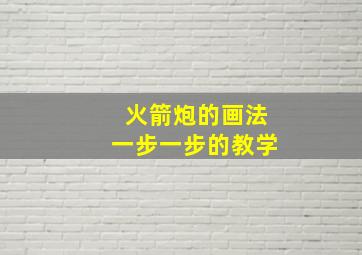 火箭炮的画法
一步一步的教学